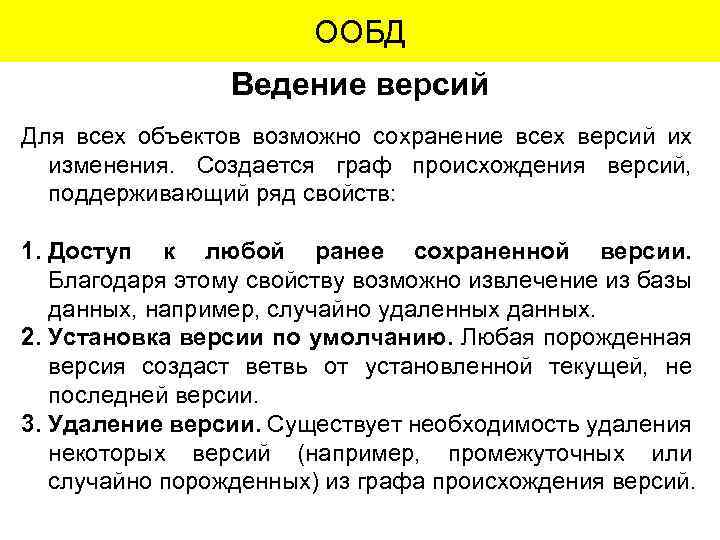 ООБД

Ведение версий

Для всех объектов возможно сохранение всех версий их изменения. Создается граф происхождения версий, поддерживающий ряд свойств:

1. Доступ к любой ранее сохраненной версии. Благодаря этому свойству возможно извлечение из базы данных, например, случайно удаленных данных.
2. Установка версии по умолчанию. Любая порожденная версия создаст ветвь от установленной текущей, не последней версии.
3. Удаление версии. Существует необходимость удаления некоторых версий (например, промежуточных или случайно порожденных) из графа происхождения версий.